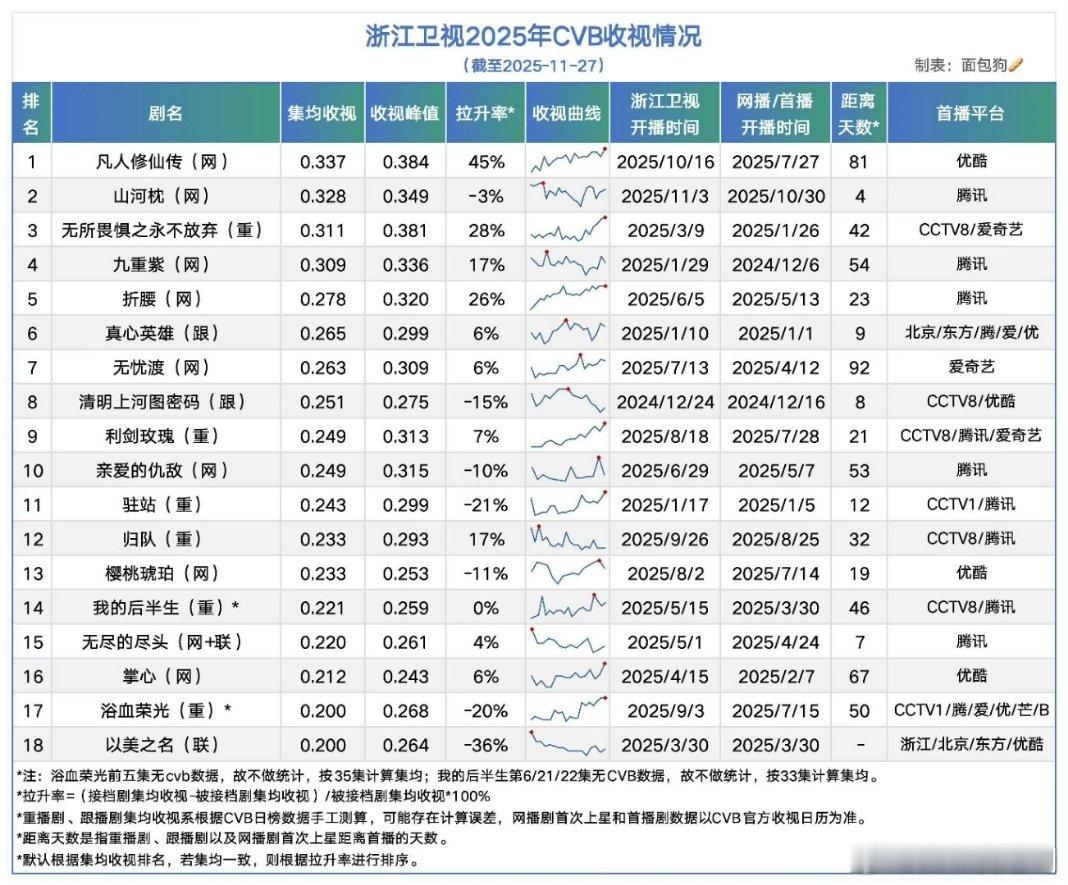 浙江卫视2025年CVB收视情况

（截至2025-11-27）

制表：面包狗

| 排名 | 剧名 | 集均收视 | 收视峰值 | 拉升率* | 收视曲线 | 浙江卫视开播时间 | 网播/首播开播时间 | 距离天数* | 首播平台 |
|---|---|---|---|---|---|---|---|---|---|
| 1 | 凡人修仙传（网） | 0.337 | 0.384 | 45% | | 2025/10/16 | 2025/7/27 | 81 | 优酷 |
| 2 | 山河枕（网） | 0.328 | 0.349 | -3% | | 2025/11/3 | 2025/10/30 | 4 | 腾讯 |
| 3 | 无所畏惧之永不放弃（重） | 0.311 | 0.381 | 28% | | 2025/3/9 | 2025/1/26 | 42 | CCTV8/爱奇艺 |
| 4 | 九重紫（网） | 0.309 | 0.336 | 17% | | 2025/1/29 | 2024/12/6 | 54 | 腾讯 |
| 5 | 折腰（网） | 0.278 | 0.320 | 26% | | 2025/6/5 | 2025/5/13 | 23 | 腾讯 |
| 6 | 真心英雄（跟） | 0.265 | 0.299 | 6% | | 2025/1/10 | 2025/1/1 | 9 | 北京/东方/腾/爱/优 |
| 7 | 无忧渡（网） | 0.263 | 0.309 | 6% | | 2025/7/13 | 2025/4/12 | 92 | 爱奇艺 |
| 8 | 清明上河图密码（跟） | 0.251 | 0.275 | -15% | | 2024/12/24 | 2024/12/16 | 8 | CCTV8/优酷 |
| 9 | 利剑玫瑰（重） | 0.249 | 0.313 | 7% | | 2025/8/18 | 2025/7/28 | 21 | CCTV8/腾讯/爱奇艺 |
| 10 | 亲爱的仇敌（网） | 0.249 | 0.315 | -10% | | 2025/6/29 | 2025/5/7 | 53 | 腾讯 |
| 11 | 驻站（重） | 0.243 | 0.299 | -21% | | 2025/1/17 | 2025/1/5 | 12 | CCTV1/腾讯 |
| 12 | 归队（重） | 0.233 | 0.293 | 17% | | 2025/9/26 | 2025/8/25 | 32 | CCTV8/腾讯 |
| 13 | 樱桃琥珀（网） | 0.233 | 0.253 | -11% | | 2025/8/2 | 2025/7/14 | 19 | 优酷 |
| 14 | 我的后半生（重）* | 0.221 | 0.259 | 0% | | 2025/5/15 | 2025/3/30 | 46 | CCTV8/腾讯 |
| 15 | 无尽的尽头（网+联） | 0.220 | 0.261 | 4% | | 2025/5/1 | 2025/4/24 | 7 | 腾讯 |
| 16 | 掌心（网） | 0.212 | 0.243 | 6% | | 2025/4/15 | 2025/2/7 | 67 | 优酷 |
| 17 | 浴血荣光（重）* | 0.200 | 0.268 | -20% | | 2025/9/3 | 2025/7/15 | 50 | CCTV1/腾/爱/优/芒/B |
| 18 | 以美之名（联） | 0.200 | 0.264 | -36% | | 2025/3/30 | 2025/3/30 | - | 浙江/北京/东方/优酷 |

*注：浴血荣光前五集无cvb数据，故不做统计，按35集计算集均；我的后半生第6/21/22集无CVB数据，故不做统计，按33集计算集均。
*拉升率=（接档剧集均收视-被接档剧集均收视）/被接档剧集均收视*100%
*重播剧、跟播剧集均收视系根据CVB日榜数据手工测算，可能存在计算误差，网播剧首次上星和首播剧数据以CVB官方收视日历为准。
*距离天数是指重播剧、跟播剧以及网播剧首次上星距离首播的天数。
*默认根据集均收视排名，若集均一致，则根据拉升率进行排序。